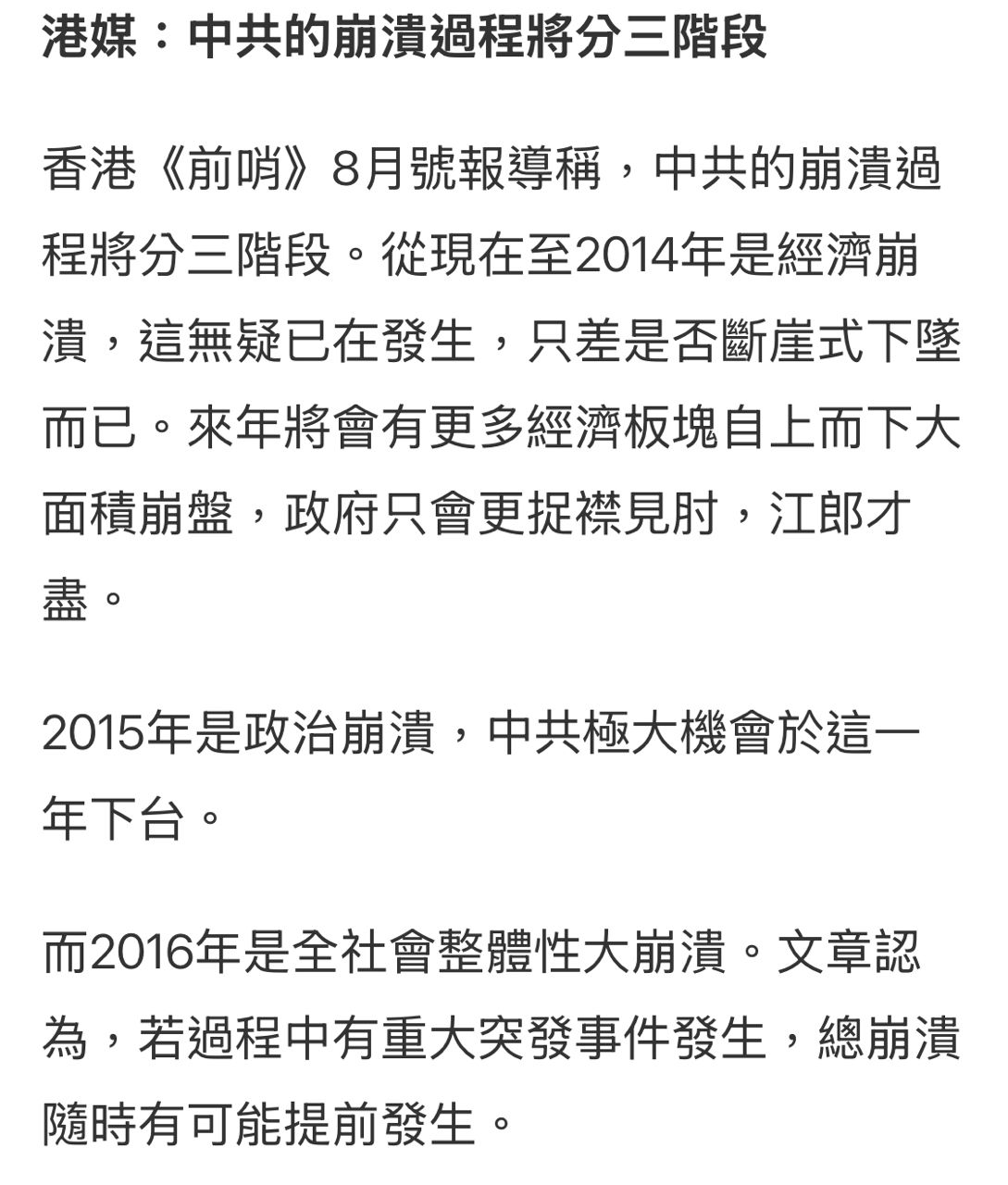 港媒：中共的崩潰過程將分三階段

香港《前哨》8月號報導稱，中共的崩潰過程將分三階段。從現在至2014年是經濟崩潰，這無疑已在發生，只差是否斷崖式下墜而已。來年將會有更多經濟板塊自上而下大面積崩盤，政府只會更捉襟見肘，江郎才盡。

2015年是政治崩潰，中共極大機會於這一年下台。

而2016年是全社會整體性大崩潰。文章認為，若過程中有重大突發事件發生，總崩潰隨時有可能提前發生。